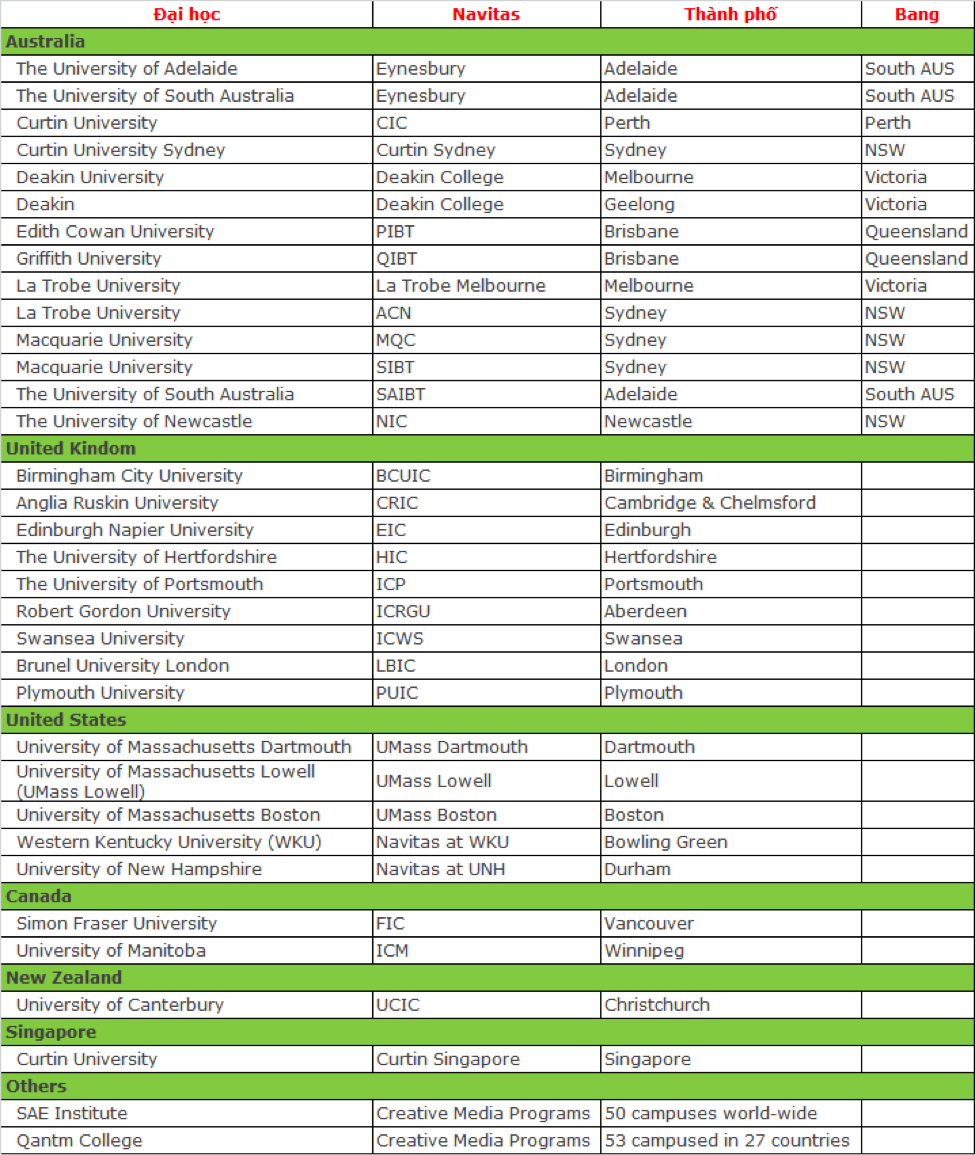 | Đại học | Navitas | Thành phố | Bang |
|---|---|---|---|
| **Australia** | | | |
| The University of Adelaide | Eynesbury | Adelaide | South AUS |
| The University of South Australia | Eynesbury | Adelaide | South AUS |
| Curtin University | CIC | Perth | Perth |
| Curtin University Sydney | Curtin Sydney | Sydney | NSW |
| Deakin University | Deakin College | Melbourne | Victoria |
| Deakin | Deakin College | Geelong | Victoria |
| Edith Cowan University | PIBT | Brisbane | Queensland |
| Griffith University | QIBT | Brisbane | Queensland |
| La Trobe University | La Trobe Melbourne | Melbourne | Victoria |
| La Trobe University | ACN | Sydney | NSW |
| Macquarie University | MQC | Sydney | NSW |
| Macquarie University | SIBT | Sydney | NSW |
| The University of South Australia | SAIBT | Adelaide | South AUS |
| The University of Newcastle | NIC | Newcastle | NSW |
| **United Kindom** | | | |
| Birmingham City University | BCUIC | Birmingham | |
| Anglia Ruskin University | CRIC | Cambridge & Chelmsford | |
| Edinburgh Napier University | EIC | Edinburgh | |
| The University of Hertfordshire | HIC | Hertfordshire | |
| The University of Portsmouth | ICP | Portsmouth | |
| Robert Gordon University | ICRGU | Aberdeen | |
| Swansea University | ICWS | Swansea | |
| Brunel University London | LBIC | London | |
| Plymouth University | PUIC | Plymouth | |
| **United States** | | | |
| University of Massachusetts Dartmouth | UMass Dartmouth | Dartmouth | |
| University of Massachusetts Lowell (UMass Lowell) | UMass Lowell | Lowell | |
| University of Massachusetts Boston | UMass Boston | Boston | |
| Western Kentucky University (WKU) | Navitas at WKU | Bowling Green | |
| University of New Hampshire | Navitas at UNH | Durham | |
| **Canada** | | | |
| Simon Fraser University | FIC | Vancouver | |
| University of Manitoba | ICM | Winnipeg | |
| **New Zealand** | | | |
| University of Canterbury | UCIC | Christchurch | |
| **Singapore** | | | |
| Curtin University | Curtin Singapore | Singapore | |
| **Others** | | | |
| SAE Institute | Creative Media Programs | 50 campuses world-wide | |
| Qantm College | Creative Media Programs | 53 campused in 27 countries | |